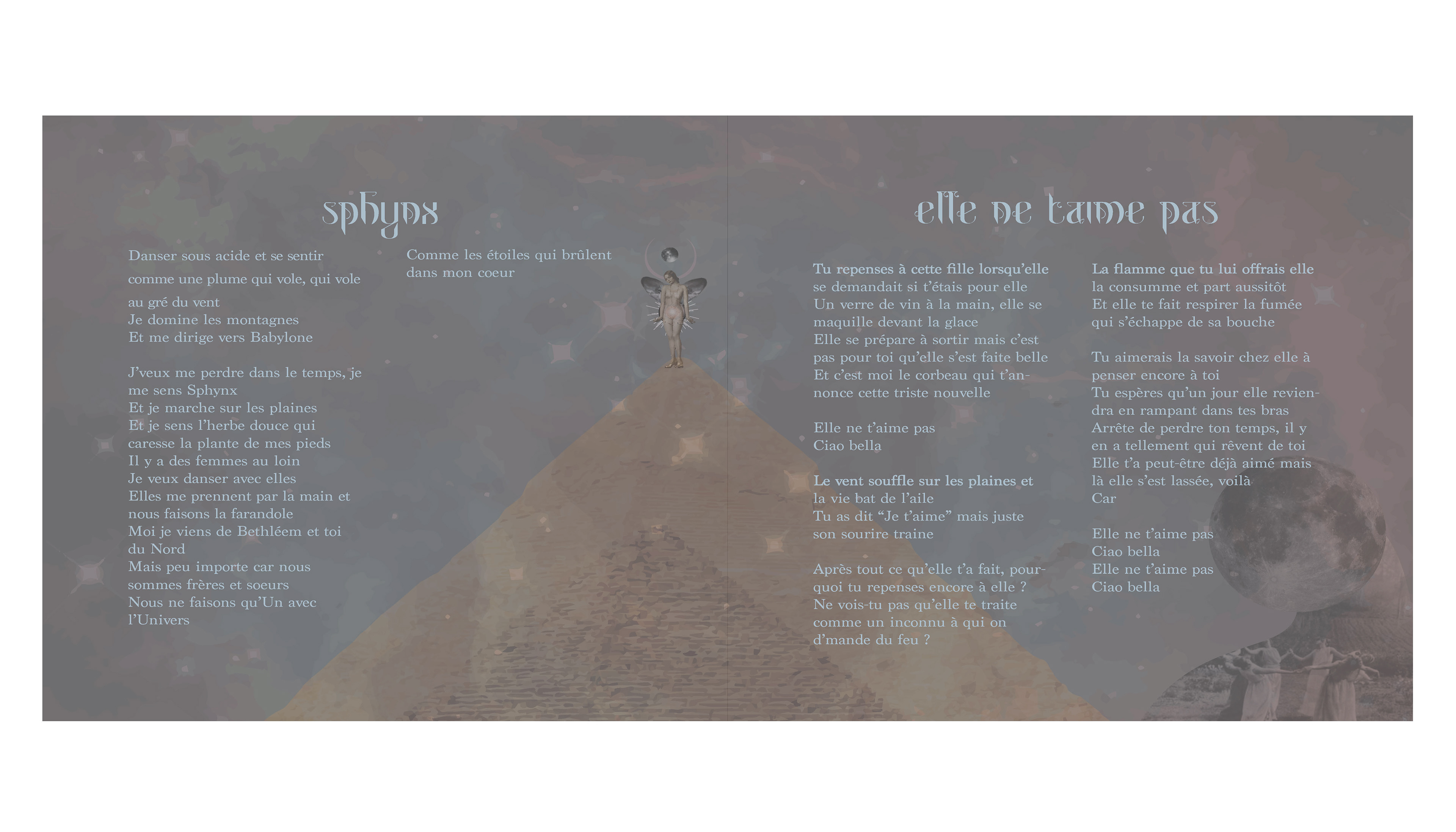 sphynx

Danser sous acide et se sentir comme une plume qui vole, qui vole au gré du vent
Je domine les montagnes
Et me dirige vers Babylone

J'veux me perdre dans le temps, je me sens Sphynx
Et je marche sur les plaines
Et je sens l'herbe douce qui caresse la plante de mes pieds
Il y a des femmes au loin
Je veux danser avec elles
Elles me prennent par la main et nous faisons la farandole
Moi je viens de Bethléem et toi du Nord
Mais peu importe car nous sommes frères et soeurs
Nous ne faisons qu'Un avec l'Univers

Comme les étoiles qui brûlent dans mon coeur

elle ne taime pas

Tu repenses à cette fille lorsqu'elle se demandait si t'étais pour elle
Un verre de vin à la main, elle se maquille devant la glace
Elle se prépare à sortir mais c'est pas pour toi qu'elle s'est faite belle
Et c'est moi le corbeau qui t'annonce cette triste nouvelle

Elle ne t'aime pas
Ciao bella

Le vent souffle sur les plaines et la vie bat de l'aile
Tu as dit "Je t'aime" mais juste son sourire traine

Après tout ce qu'elle t'a fait, pourquoi tu repenses encore à elle ?
Ne vois-tu pas qu'elle te traite comme un inconnu à qui on d'mande du feu ?

La flamme que tu lui offrais elle la consumme et part aussitôt
Et elle te fait respirer la fumée qui s'échappe de sa bouche

Tu aimerais la savoir chez elle à penser encore à toi
Tu espères qu'un jour elle reviendra en rampant dans tes bras
Arrête de perdre ton temps, il y en a tellement qui rêvent de toi
Elle t'a peut-être déjà aimé mais là elle s'est lassée, voilà
Car

Elle ne t'aime pas
Ciao bella
Elle ne t'aime pas
Ciao bella